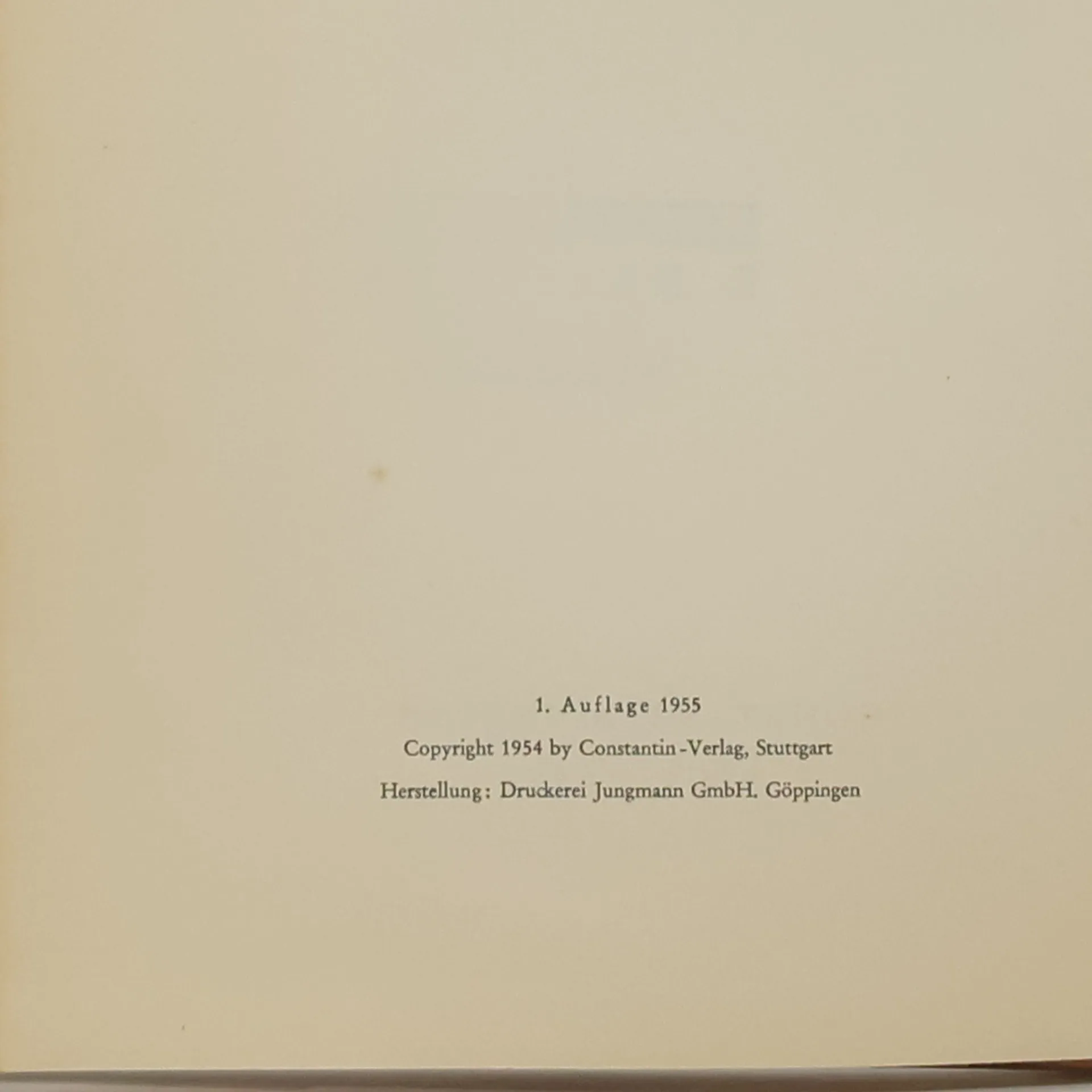 1. Auflage 1955

Copyright 1954 by Constantin-Verlag, Stuttgart

Herstellung: Druckerei Jungmann GmbH. Göppingen